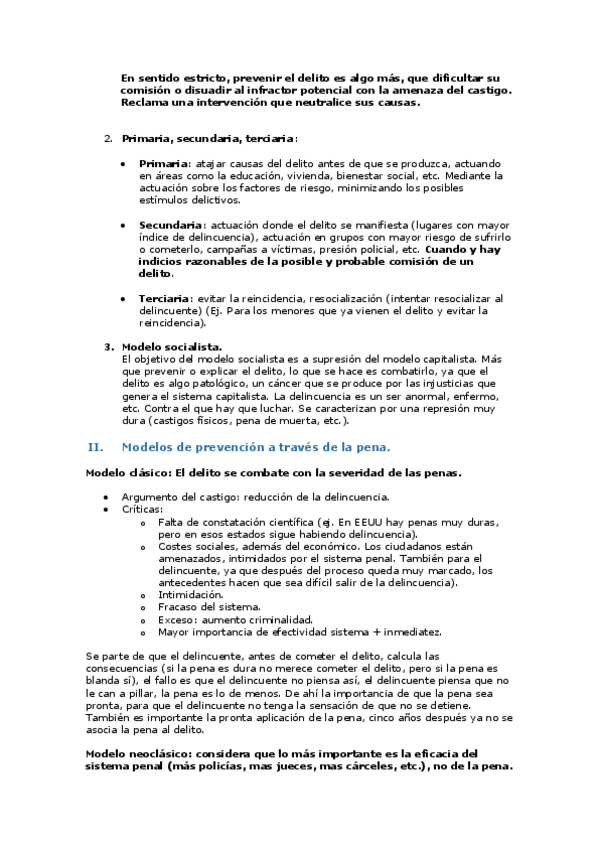 En sentido estricto, prevenir el delito es algo más, que dificultar su comisión o disuadir al infractor potencial con la amenaza del castigo. Reclama una intervención que neutralice sus causas.

2. Primaria, secundaria, terciaria:

• Primaria: atajar causas del delito antes de que se produzca, actuando en áreas como la educación, vivienda, bienestar social, etc. Mediante la actuación sobre los factores de riesgo, minimizando los posibles estímulos delictivos.

• Secundaria: actuación donde el delito se manifiesta (lugares con mayor índice de delincuencia), actuación en grupos con mayor riesgo de sufrirlo o cometerlo, campañas a víctimas, presión policial, etc. Cuando y hay indicios razonables de la posible y probable comisión de un delito.

• Terciaria: evitar la reincidencia, resocialización (intentar resocializar al delincuente) (Ej. Para los menores que ya vienen el delito y evitar la reincidencia).

3. Modelo socialista.
El objetivo del modelo socialista es a supresión del modelo capitalista. Más que prevenir o explicar el delito, lo que se hace es combatirlo, ya que el delito es algo patológico, un cáncer que se produce por las injusticias que genera el sistema capitalista. La delincuencia es un ser anormal, enfermo, etc. Contra el que hay que luchar. Se caracterizan por una represión muy dura (castigos físicos, pena de muerta, etc.).

II. Modelos de prevención a través de la pena.

Modelo clásico: El delito se combate con la severidad de las penas.

• Argumento del castigo: reducción de la delincuencia.
• Críticas:
  o Falta de constatación científica (ej. En EEUU hay penas muy duras, pero en esos estados sigue habiendo delincuencia).
  o Costes sociales, además del económico. Los ciudadanos están amenazados, intimidados por el sistema penal. También para el delincuente, ya que después del proceso queda muy marcado, los antecedentes hacen que sea difícil salir de la delincuencia).
  o Intimidación.
  o Fracaso del sistema.
  o Exceso: aumento criminalidad.
  o Mayor importancia de efectividad sistema + inmediatez.

Se parte de que el delincuente, antes de cometer el delito, calcula las consecuencias (si la pena es dura no merece cometer el delito, pero si la pena es blanda sí), el fallo es que el delincuente no piensa así, el delincuente piensa que no le can a pillar, la pena es lo de menos. De ahí la importancia de que la pena sea pronta, para que el delincuente no tenga la sensación de que no se detiene. También es importante la pronta aplicación de la pena, cinco años después ya no se asocia la pena al delito.

Modelo neoclásico: considera que lo más importante es la eficacia del sistema penal (más policías, mas jueces, mas cárceles, etc.), no de la pena.